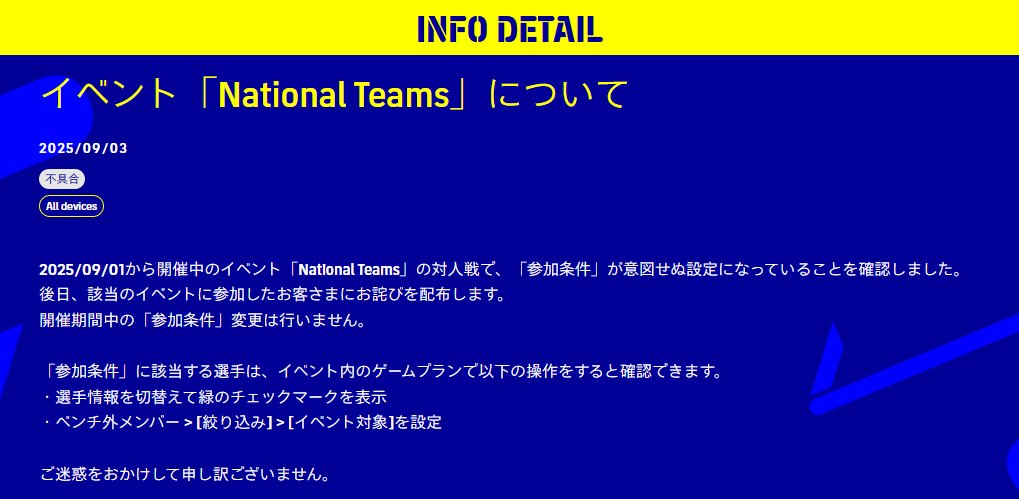 INFO DETAIL

イベント「National Teams」について

2025/09/03

不具合

All devices

2025/09/01から開催中のイベント「National Teams」の対人戦で、「参加条件」が意図せぬ設定になっていることを確認しました。
後日、該当のイベントに参加したお客さまにお詫びを配布します。
開催期間中の「参加条件」変更は行いません。

「参加条件」に該当する選手は、イベント内のゲームプランで以下の操作をすると確認できます。
・選手情報を切替えて緑のチェックマークを表示
・ベンチ外メンバー > [絞り込み] > [イベント対象]を設定

ご迷惑をおかけして申し訳ございません。